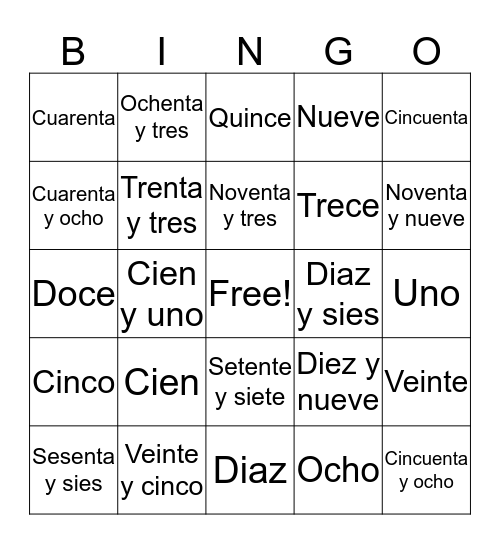 | B | I | N | G | O |
|---|---|---|---|---|
| Cuarenta | Ochenta y tres | Quince | Nueve | Cincuenta |
| Cuarenta y ocho | Trenta y tres | Noventa y tres | Trece | Noventa y nueve |
| Doce | Cien y uno | Free! | Diaz y sies | Uno |
| Cinco | Cien | Setente y siete | Diez y nueve | Veinte |
| Sesenta y sies | Veinte y cinco | Diaz | Ocho | Cincuenta y ocho |